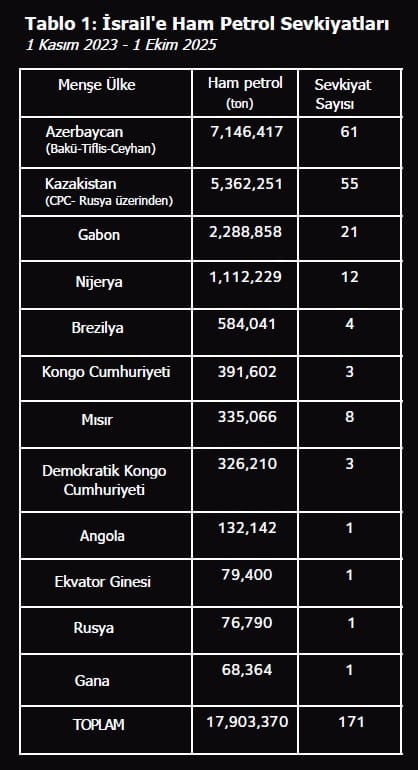 Tablo 1: İsrail'e Ham Petrol Sevkiyatları
1 Kasım 2023 - 1 Ekim 2025

| Menşe Ülke | Ham petrol (ton) | Sevkiyat Sayısı |
|---|---|---|
| Azerbaycan (Bakü-Tiflis-Ceyhan) | 7,146,417 | 61 |
| Kazakistan (CPC- Rusya üzerinden) | 5,362,251 | 55 |
| Gabon | 2,288,858 | 21 |
| Nijerya | 1,112,229 | 12 |
| Brezilya | 584,041 | 4 |
| Kongo Cumhuriyeti | 391,602 | 3 |
| Mısır | 335,066 | 8 |
| Demokratik Kongo Cumhuriyeti | 326,210 | 3 |
| Angola | 132,142 | 1 |
| Ekvator Ginesi | 79,400 | 1 |
| Rusya | 76,790 | 1 |
| Gana | 68,364 | 1 |
| TOPLAM | 17,903,370 | 171 |